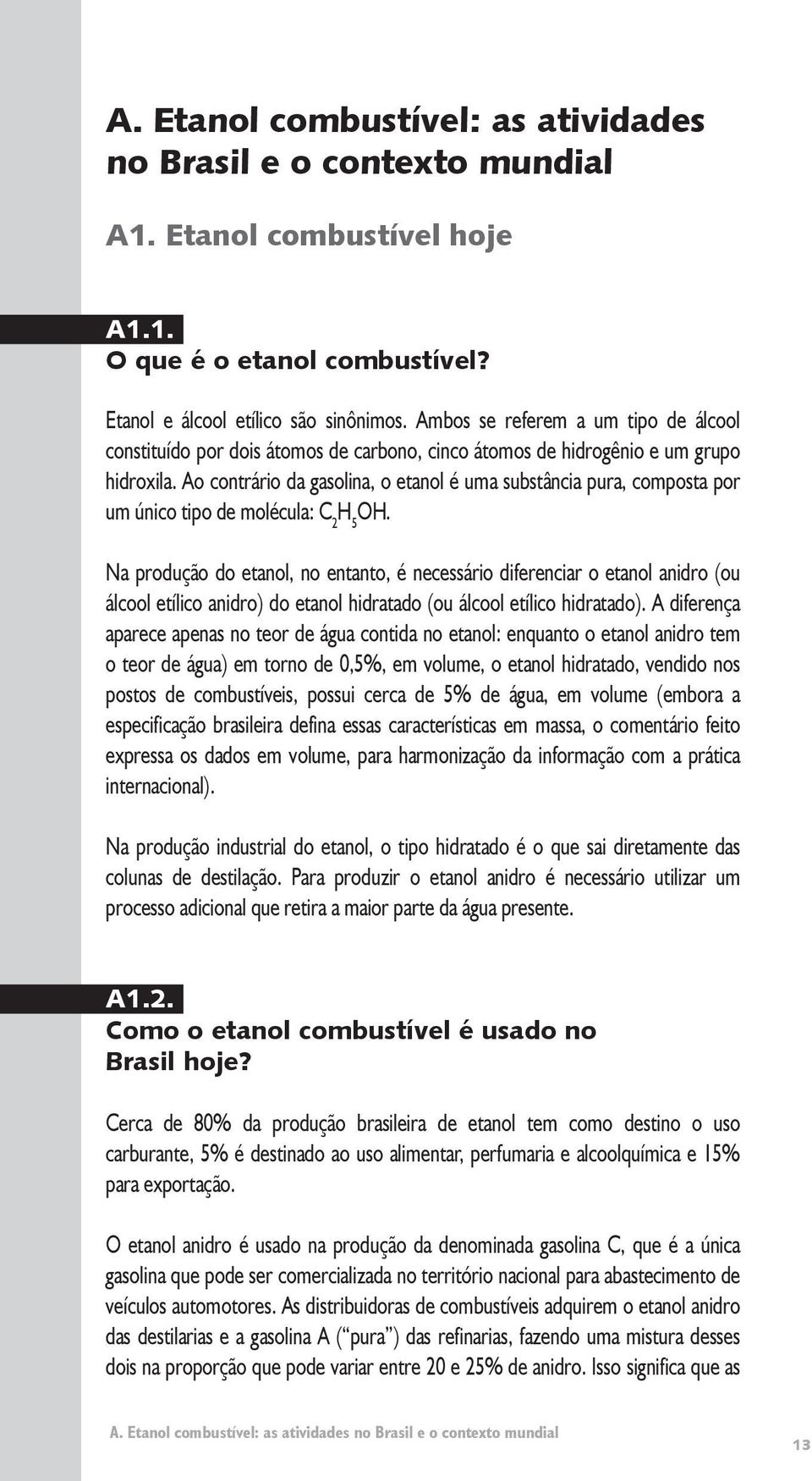 A. Etanol combustível: as atividades no Brasil e o contexto mundial

A1. Etanol combustível hoje

A1.1.
O que é o etanol combustível?

Etanol e álcool etílico são sinônimos. Ambos se referem a um tipo de álcool constituído por dois átomos de carbono, cinco átomos de hidrogênio e um grupo hidroxila. Ao contrário da gasolina, o etanol é uma substância pura, composta por um único tipo de molécula: $C_2H_5OH$.

Na produção do etanol, no entanto, é necessário diferenciar o etanol anidro (ou álcool etílico anidro) do etanol hidratado (ou álcool etílico hidratado). A diferença aparece apenas no teor de água contida no etanol: enquanto o etanol anidro tem o teor de água) em torno de 0,5%, em volume, o etanol hidratado, vendido nos postos de combustíveis, possui cerca de 5% de água, em volume (embora a especificação brasileira defina essas características em massa, o comentário feito expressa os dados em volume, para harmonização da informação com a prática internacional).

Na produção industrial do etanol, o tipo hidratado é o que sai diretamente das colunas de destilação. Para produzir o etanol anidro é necessário utilizar um processo adicional que retira a maior parte da água presente.

A1.2.
Como o etanol combustível é usado no Brasil hoje?

Cerca de 80% da produção brasileira de etanol tem como destino o uso carburante, 5% é destinado ao uso alimentar, perfumaria e alcoolquímica e 15% para exportação.

O etanol anidro é usado na produção da denominada gasolina C, que é a única gasolina que pode ser comercializada no território nacional para abastecimento de veículos automotores. As distribuidoras de combustíveis adquirem o etanol anidro das destilarias e a gasolina A (“pura”) das refinarias, fazendo uma mistura desses dois na proporção que pode variar entre 20 e 25% de anidro. Isso significa que as

A. Etanol combustível: as atividades no Brasil e o contexto mundial

13